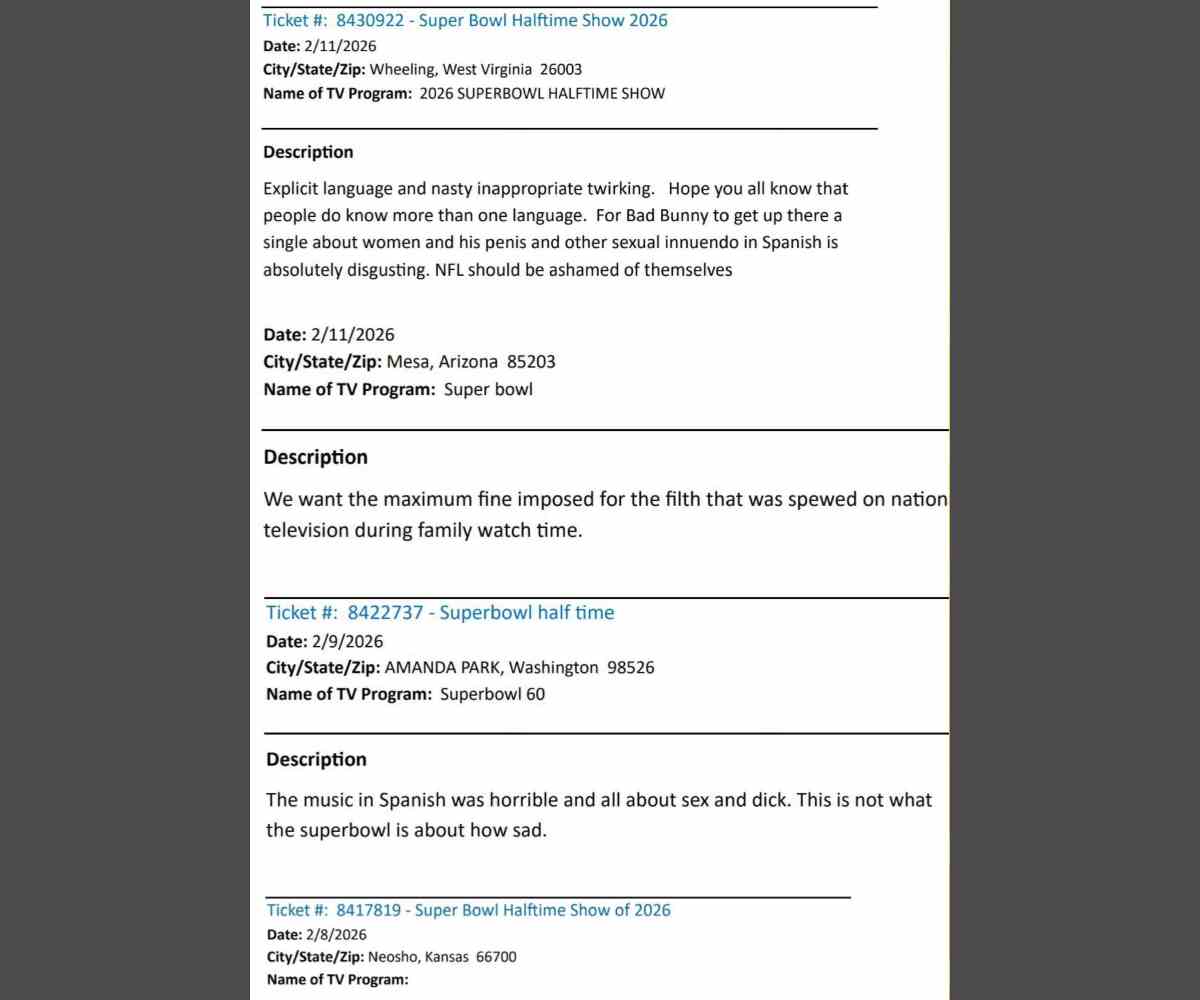 Ticket #: 8430922 - Super Bowl Halftime Show 2026
Date: 2/11/2026
City/State/Zip: Wheeling, West Virginia 26003
Name of TV Program: 2026 SUPERBOWL HALFTIME SHOW

Description

Explicit language and nasty inappropriate twirking. Hope you all know that people do know more than one language. For Bad Bunny to get up there a single about women and his penis and other sexual innuendo in Spanish is absolutely disgusting. NFL should be ashamed of themselves

Date: 2/11/2026
City/State/Zip: Mesa, Arizona 85203
Name of TV Program: Super bowl

Description

We want the maximum fine imposed for the filth that was spewed on nation television during family watch time.

Ticket #: 8422737 - Superbowl half time
Date: 2/9/2026
City/State/Zip: AMANDA PARK, Washington 98526
Name of TV Program: Superbowl 60

Description

The music in Spanish was horrible and all about sex and dick. This is not what the superbowl is about how sad.

Ticket #: 8417819 - Super Bowl Halftime Show of 2026
Date: 2/8/2026
City/State/Zip: Neosho, Kansas 66700
Name of TV Program: